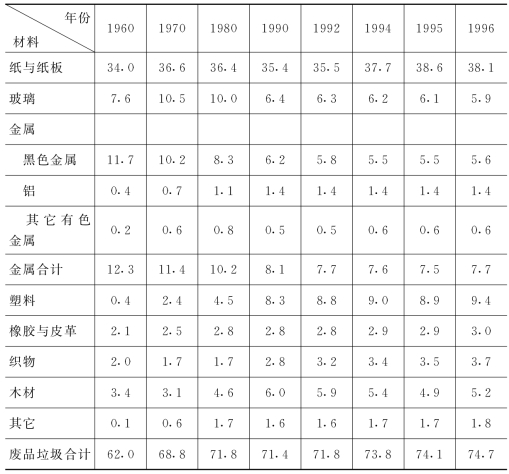 | 年份 材料 | 1960 | 1970 | 1980 | 1990 | 1992 | 1994 | 1995 | 1996 |
|---|---|---|---|---|---|---|---|---|
| 纸与纸板 | 34.0 | 36.6 | 36.4 | 35.4 | 35.5 | 37.7 | 38.6 | 38.1 |
| 玻璃 | 7.6 | 10.5 | 10.0 | 6.4 | 6.3 | 6.2 | 6.1 | 5.9 |
| 金属 | | | | | | | | |
| 黑色金属 | 11.7 | 10.2 | 8.3 | 6.2 | 5.8 | 5.5 | 5.5 | 5.6 |
| 铝 | 0.4 | 0.7 | 1.1 | 1.4 | 1.4 | 1.4 | 1.4 | 1.4 |
| 其它有色金属 | 0.2 | 0.6 | 0.8 | 0.5 | 0.5 | 0.6 | 0.6 | 0.6 |
| 金属合计 | 12.3 | 11.4 | 10.2 | 8.1 | 7.7 | 7.6 | 7.5 | 7.7 |
| 塑料 | 0.4 | 2.4 | 4.5 | 8.3 | 8.8 | 9.0 | 8.9 | 9.4 |
| 橡胶与皮革 | 2.1 | 2.5 | 2.8 | 2.8 | 2.8 | 2.9 | 2.9 | 3.0 |
| 织物 | 2.0 | 1.7 | 1.7 | 2.8 | 3.2 | 3.4 | 3.5 | 3.7 |
| 木材 | 3.4 | 3.1 | 4.6 | 6.0 | 5.9 | 5.4 | 4.9 | 5.2 |
| 其它 | 0.1 | 0.6 | 1.7 | 1.6 | 1.6 | 1.7 | 1.7 | 1.8 |
| 废品垃圾合计 | 62.0 | 68.8 | 71.8 | 71.4 | 71.8 | 73.8 | 74.1 | 74.7 |